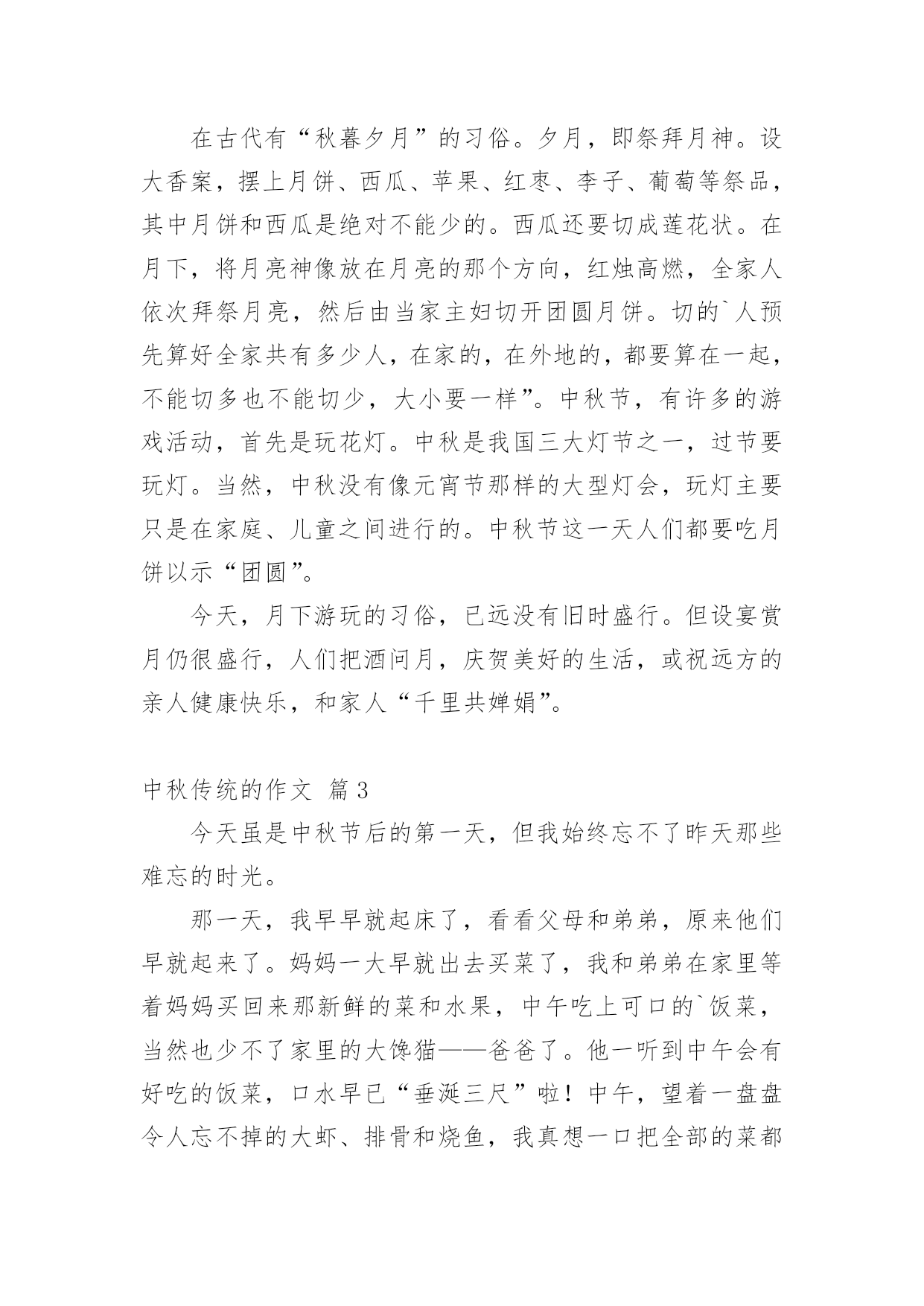 在古代有“秋暮夕月”的习俗。夕月，即祭拜月神。设大香案，摆上月饼、西瓜、苹果、红枣、李子、葡萄等祭品，其中月饼和西瓜是绝对不能少的。西瓜还要切成莲花状。在月下，将月亮神像放在月亮的那个方向，红烛高燃，全家人依次拜祭月亮，然后由当家主妇切开团圆月饼。切的`人预先算好全家共有多少人，在家的，在外地的，都要算在一起，不能切多也不能切少，大小要一样”。中秋节，有许多的游戏活动，首先是玩花灯。中秋是我国三大灯节之一，过节要玩灯。当然，中秋没有像元宵节那样的大型灯会，玩灯主要只是在家庭、儿童之间进行的。中秋节这一天人们都要吃月饼以示“团圆”。

今天，月下游玩的习俗，已远没有旧时盛行。但设宴赏月仍很盛行，人们把酒问月，庆贺美好的生活，或祝远方的亲人健康快乐，和家人“千里共婵娟”。

中秋传统的作文 篇3

今天虽是中秋节后的第一天，但我始终忘不了昨天那些难忘的时光。

那一天，我早早就起床了，看看父母和弟弟，原来他们早就起来了。妈妈一大早就出去买菜了，我和弟弟在家里等着妈妈买回来那新鲜的菜和水果，中午吃上可口的`饭菜，当然也少不了家里的大馋猫——爸爸了。他一听到中午会有好吃的饭菜，口水早已“垂涎三尺”啦！中午，望着一盘盘令人忘不掉的大虾、排骨和烧鱼，我真想一口把全部的菜都